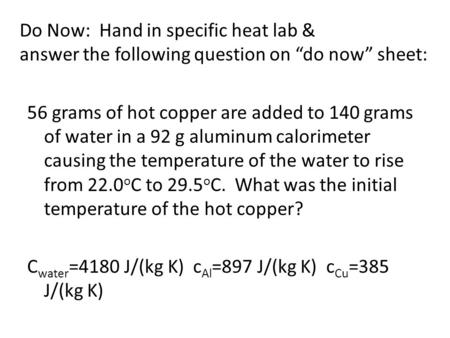 Do Now: Hand in specific heat lab & answer the following question on “do now” sheet:

56 grams of hot copper are added to 140 grams of water in a 92 g aluminum calorimeter causing the temperature of the water to rise from 22.0°C to 29.5°C. What was the initial temperature of the hot copper?

$C_{water}$=4180 J/(kg K) $c_{Al}$=897 J/(kg K) $c_{Cu}$=385 J/(kg K)